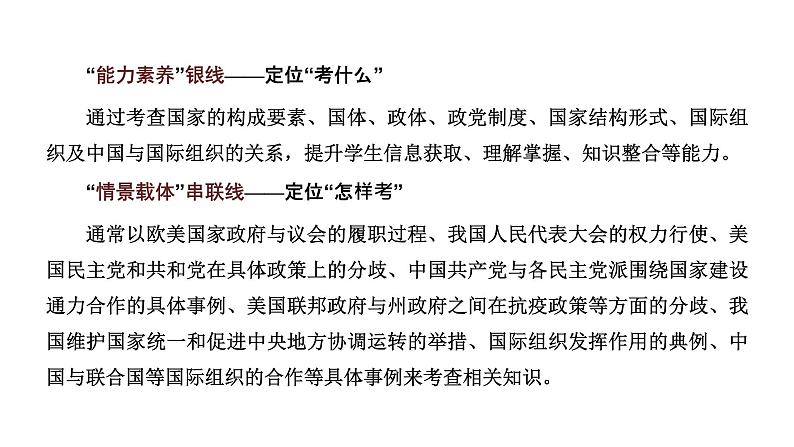 “能力素养”银线——定位“考什么”

通过考查国家的构成要素、国体、政体、政党制度、国家结构形式、国际组织及中国与国际组织的关系，提升学生信息获取、理解掌握、知识整合等能力。

“情景载体”串联线——定位“怎样考”

通常以欧美国家政府与议会的履职过程、我国人民代表大会的权力行使、美国民主党和共和党在具体政策上的分歧、中国共产党与各民主党派围绕国家建设通力合作的具体事例、美国联邦政府与州政府之间在抗疫政策等方面的分歧、我国维护国家统一和促进中央地方协调运转的举措、国际组织发挥作用的典例、中国与联合国等国际组织的合作等具体事例来考查相关知识。